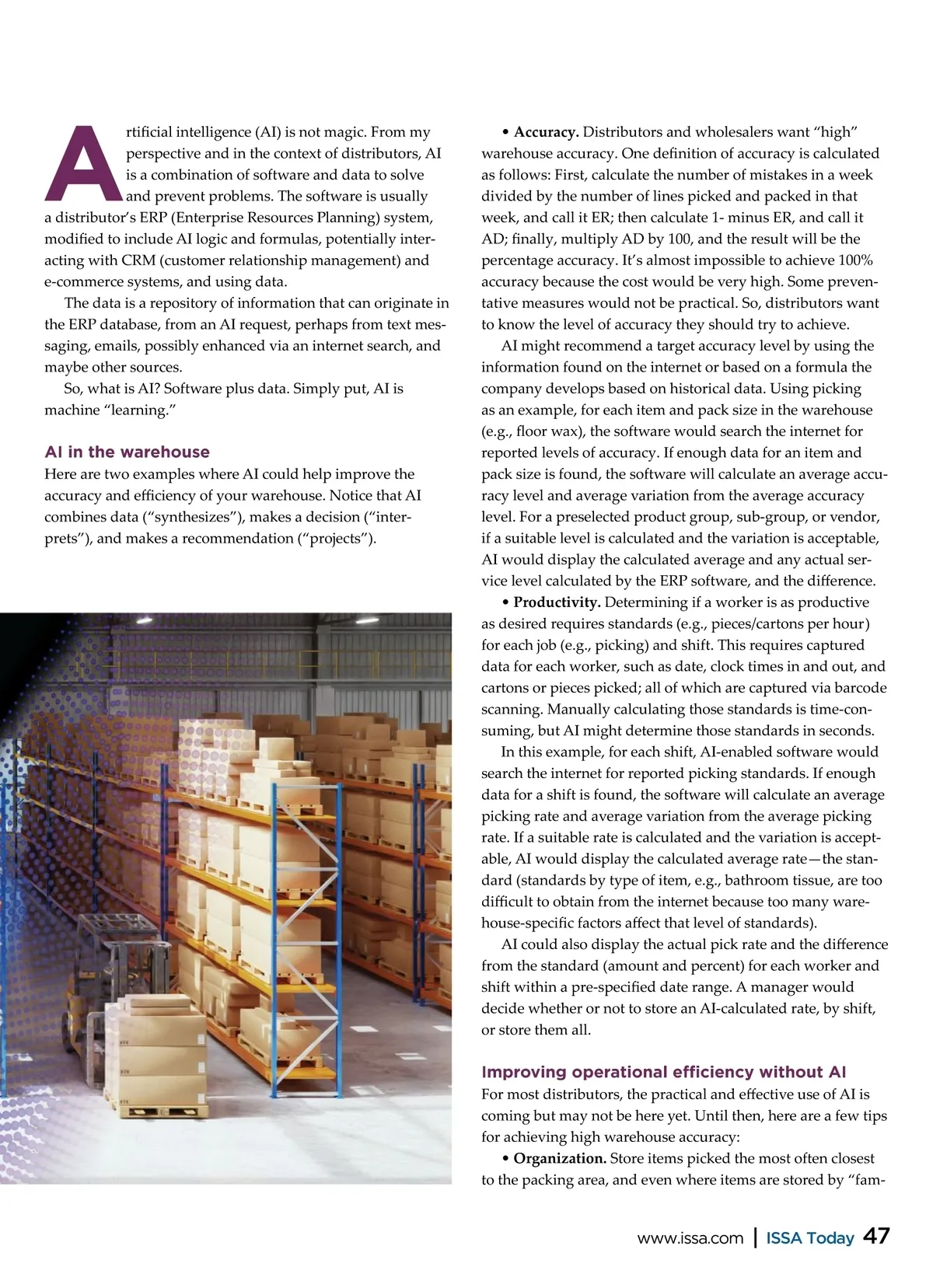 Artificial intelligence (AI) is not magic. From my perspective and in the context of distributors, AI is a combination of software and data to solve and prevent problems. The software is usually a distributor's ERP (Enterprise Resources Planning) system, modified to include AI logic and formulas, potentially interacting with CRM (customer relationship management) and e-commerce systems, and using data.

The data is a repository of information that can originate in the ERP database, from an AI request, perhaps from text messaging, emails, possibly enhanced via an internet search, and maybe other sources.

So, what is AI? Software plus data. Simply put, AI is machine "learning."

AI in the warehouse

Here are two examples where AI could help improve the accuracy and efficiency of your warehouse. Notice that AI combines data ("synthesizes"), makes a decision ("interprets"), and makes a recommendation ("projects").

• Accuracy. Distributors and wholesalers want "high" warehouse accuracy. One definition of accuracy is calculated as follows: First, calculate the number of mistakes in a week divided by the number of lines picked and packed in that week, and call it ER; then calculate 1- minus ER, and call it AD; finally, multiply AD by 100, and the result will be the percentage accuracy. It's almost impossible to achieve 100% accuracy because the cost would be very high. Some preventative measures would not be practical. So, distributors want to know the level of accuracy they should try to achieve.

AI might recommend a target accuracy level by using the information found on the internet or based on a formula the company develops based on historical data. Using picking as an example, for each item and pack size in the warehouse (e.g., floor wax), the software would search the internet for reported levels of accuracy. If enough data for an item and pack size is found, the software will calculate an average accuracy level and average variation from the average accuracy level. For a preselected product group, sub-group, or vendor, if a suitable level is calculated and the variation is acceptable, AI would display the calculated average and any actual service level calculated by the ERP software, and the difference.

• Productivity. Determining if a worker is as productive as desired requires standards (e.g., pieces/cartons per hour) for each job (e.g., picking) and shift. This requires captured data for each worker, such as date, clock times in and out, and cartons or pieces picked; all of which are captured via barcode scanning. Manually calculating those standards is time-consuming, but AI might determine those standards in seconds.

In this example, for each shift, AI-enabled software would search the internet for reported picking standards. If enough data for a shift is found, the software will calculate an average picking rate and average variation from the average picking rate. If a suitable rate is calculated and the variation is acceptable, AI would display the calculated average rate—the standard (standards by type of item, e.g., bathroom tissue, are too difficult to obtain from the internet because too many warehouse-specific factors affect that level of standards).

AI could also display the actual pick rate and the difference from the standard (amount and percent) for each worker and shift within a pre-specified date range. A manager would decide whether or not to store an AI-calculated rate, by shift, or store them all.

Improving operational efficiency without AI

For most distributors, the practical and effective use of AI is coming but may not be here yet. Until then, here are a few tips for achieving high warehouse accuracy:

• Organization. Store items picked the most often closest to the packing area, and even where items are stored by "fam-

www.issa.com | ISSA Today 47